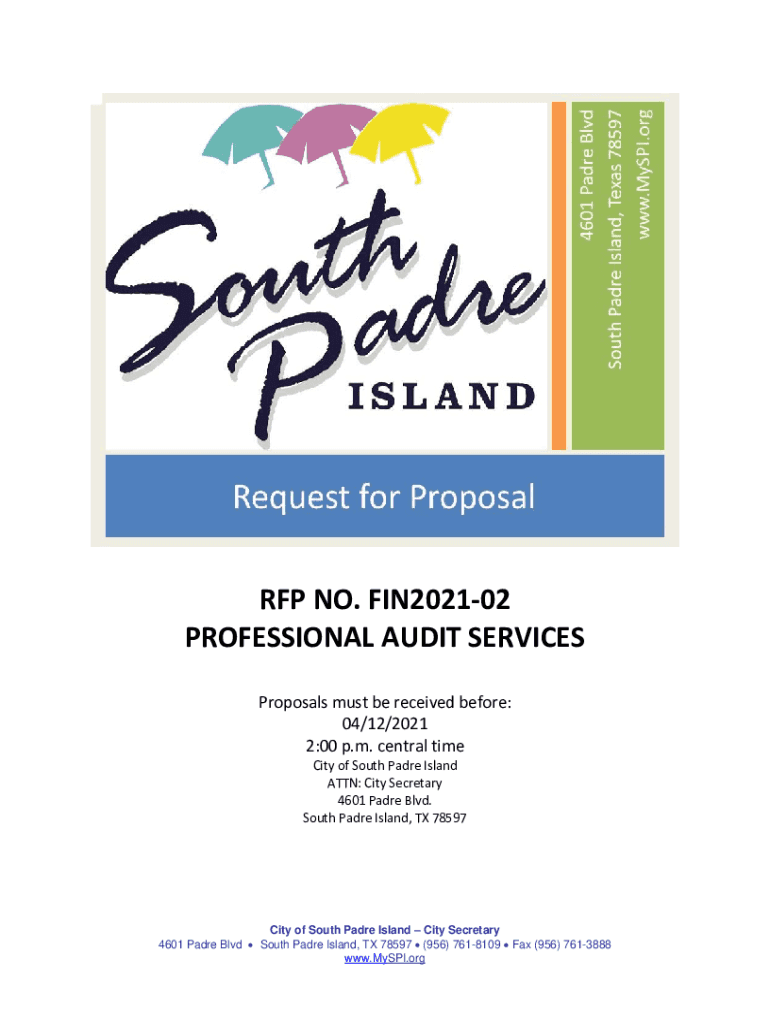 South Padre

ISLAND

4601 Padre Blvd
South Padre Island, Texas 78597
www.MySPI.org

Request for Proposal

RFP NO. FIN2021-02
PROFESSIONAL AUDIT SERVICES

Proposals must be received before:
04/12/2021
2:00 p.m. central time
City of South Padre Island
ATTN: City Secretary
4601 Padre Blvd.
South Padre Island, TX 78597

City of South Padre Island – City Secretary
4601 Padre Blvd • South Padre Island, TX 78597 • (956) 761-8109 • Fax (956) 761-3888
www.MySPI.org